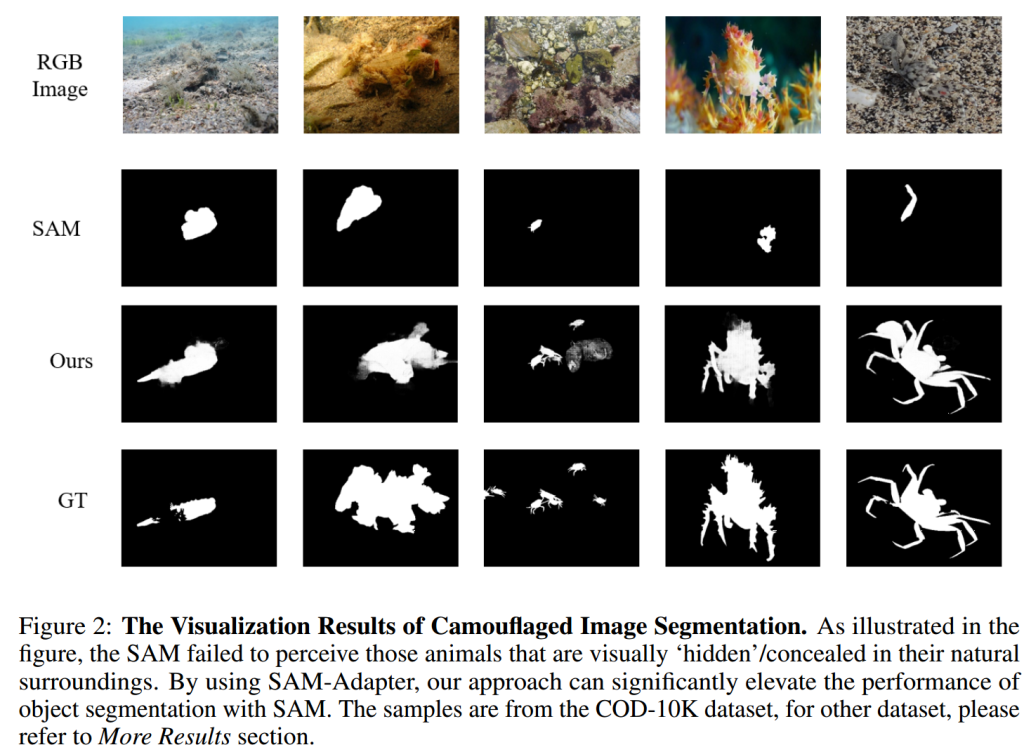 RGB Image

SAM

Ours

GT

Figure 2: The Visualization Results of Camouflaged Image Segmentation. As illustrated in the figure, the SAM failed to perceive those animals that are visually 'hidden'/concealed in their natural surroundings. By using SAM-Adapter, our approach can significantly elevate the performance of object segmentation with SAM. The samples are from the COD-10K dataset, for other dataset, please refer to More Results section.